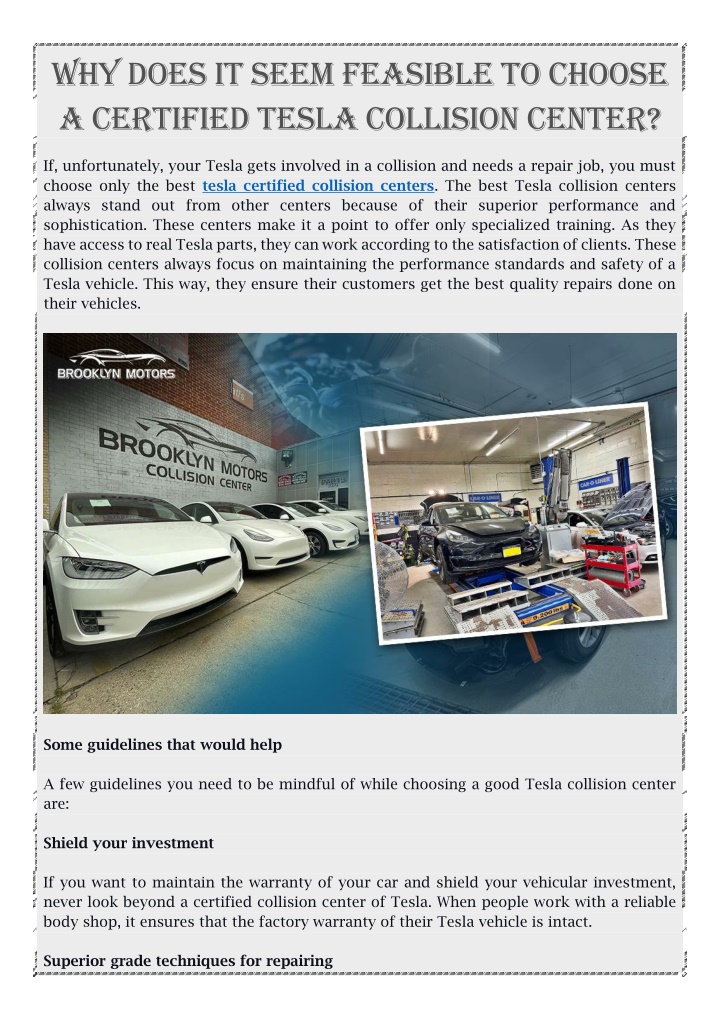 WHY DOES IT SEEM FEASIBLE TO CHOOSE A CERTIFIED TESLA COLLISION CENTER?

If, unfortunately, your Tesla gets involved in a collision and needs a repair job, you must choose only the best tesla certified collision centers. The best Tesla collision centers always stand out from other centers because of their superior performance and sophistication. These centers make it a point to offer only specialized training. As they have access to real Tesla parts, they can work according to the satisfaction of clients. These collision centers always focus on maintaining the performance standards and safety of a Tesla vehicle. This way, they ensure their customers get the best quality repairs done on their vehicles.

BROOKLYN MOTORS

BROOKLYN MOTORS COLLISION CENTER

Some guidelines that would help

A few guidelines you need to be mindful of while choosing a good Tesla collision center are:

Shield your investment

If you want to maintain the warranty of your car and shield your vehicular investment, never look beyond a certified collision center of Tesla. When people work with a reliable body shop, it ensures that the factory warranty of their Tesla vehicle is intact.

Superior grade techniques for repairing